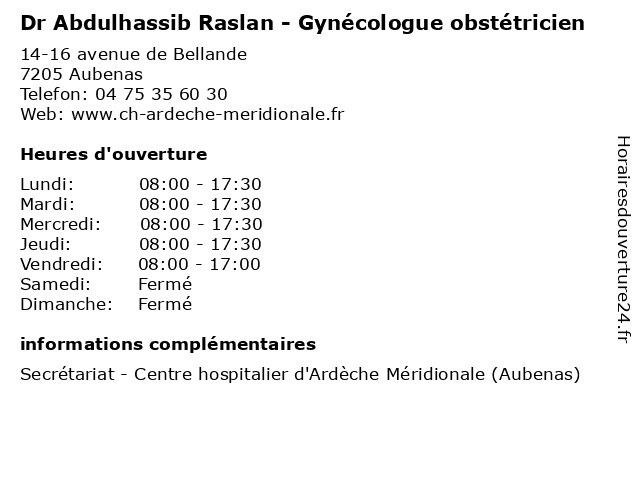 Dr Abdulhassib Raslan - Gynécologue obstétricien

14-16 avenue de Bellande
7205 Aubenas
Telefon: 04 75 35 60 30
Web: www.ch-ardeche-meridionale.fr

Heures d'ouverture

| | |
|---|---|
| Lundi: | 08:00 - 17:30 |
| Mardi: | 08:00 - 17:30 |
| Mercredi: | 08:00 - 17:30 |
| Jeudi: | 08:00 - 17:30 |
| Vendredi: | 08:00 - 17:00 |
| Samedi: | Fermé |
| Dimanche: | Fermé |

informations complémentaires

Secrétariat - Centre hospitalier d'Ardèche Méridionale (Aubenas)

Horairesdouverture24.fr